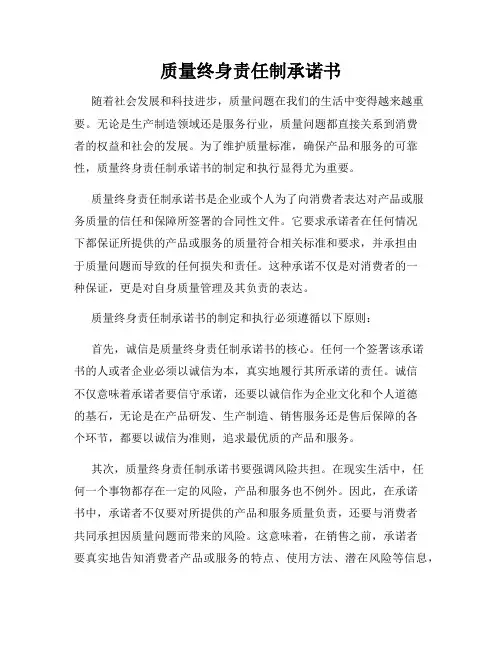 质量终身责任制承诺书

随着社会发展和科技进步，质量问题在我们的生活中变得越来越重要。无论是生产制造领域还是服务行业，质量问题都直接关系到消费者的权益和社会的发展。为了维护质量标准，确保产品和服务的可靠性，质量终身责任制承诺书的制定和执行显得尤为重要。

质量终身责任制承诺书是企业或个人为了向消费者表达对产品或服务质量的信任和保障所签署的合同性文件。它要求承诺者在任何情况下都保证所提供的产品或服务的质量符合相关标准和要求，并承担由于质量问题而导致的任何损失和责任。这种承诺不仅是对消费者的一种保证，更是对自身质量管理及其负责的表达。

质量终身责任制承诺书的制定和执行必须遵循以下原则：

首先，诚信是质量终身责任制承诺书的核心。任何一个签署该承诺书的人或者企业必须以诚信为本，真实地履行其所承诺的责任。诚信不仅意味着承诺者要信守承诺，还要以诚信作为企业文化和个人道德的基石，无论是在产品研发、生产制造、销售服务还是售后保障的各个环节，都要以诚信为准则，追求最优质的产品和服务。

其次，质量终身责任制承诺书要强调风险共担。在现实生活中，任何一个事物都存在一定的风险，产品和服务也不例外。因此，在承诺书中，承诺者不仅要对所提供的产品和服务质量负责，还要与消费者共同承担因质量问题而带来的风险。这意味着，在销售之前，承诺者要真实地告知消费者产品或服务的特点、使用方法、潜在风险等信息，